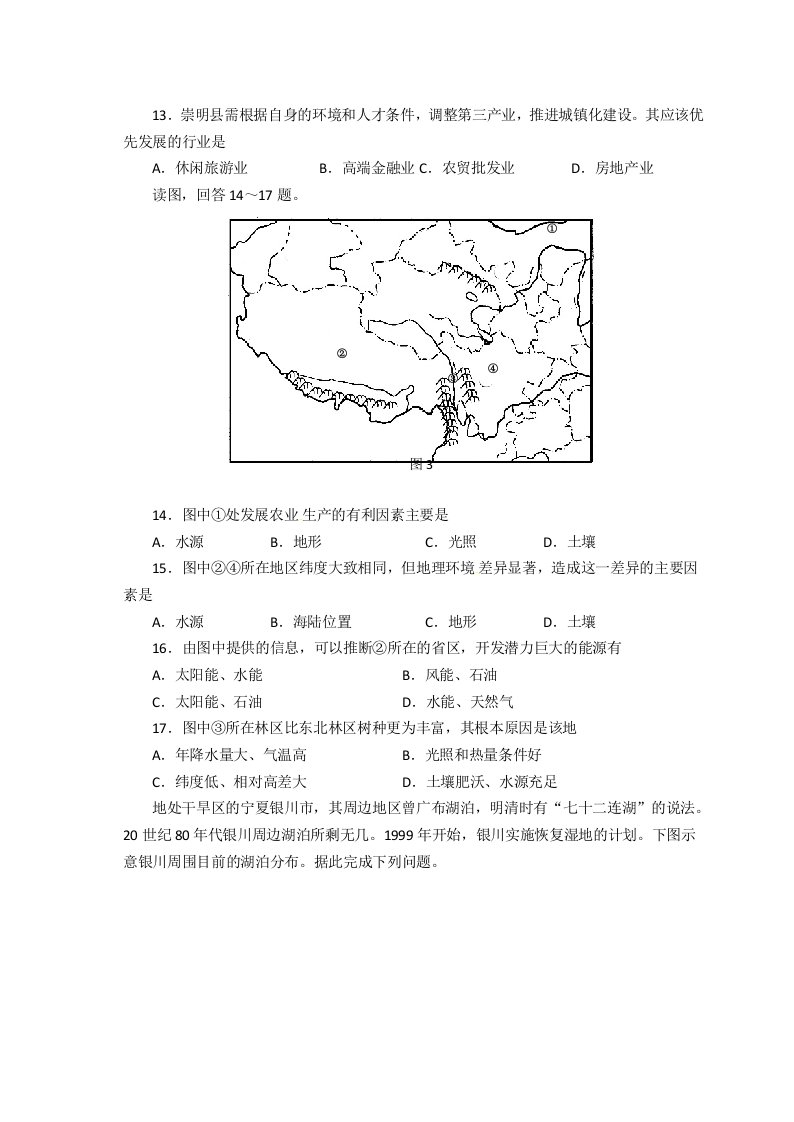 13．崇明县需根据自身的环境和人才条件，调整第三产业，推进城镇化建设。其应该优先发展的行业是

A．休闲旅游业 B．高端金融业 C．农贸批发业 D．房地产业

读图，回答14～17题。

①

②

③

④

图3

14．图中①处发展农业生产的有利因素主要是

A．水源 B．地形 C．光照 D．土壤

15．图中②④所在地区纬度大致相同，但地理环境差异显著，造成这一差异的主要因素是

A．水源 B．海陆位置 C．地形 D．土壤

16．由图中提供的信息，可以推断②所在的省区，开发潜力巨大的能源有

A．太阳能、水能 B．风能、石油

C．太阳能、石油 D．水能、天然气

17．图中③所在林区比东北林区树种更为丰富，其根本原因是该地

A．年降水量大、气温高 B．光照和热量条件好

C．纬度低、相对高差大 D．土壤肥沃、水源充足

地处干旱区的宁夏银川市，其周边地区曾广布湖泊，明清时有“七十二连湖”的说法。20世纪80年代银川周边湖泊所剩无几。1999年开始，银川实施恢复湿地的计划。下图示意银川周围目前的湖泊分布。据此完成下列问题。